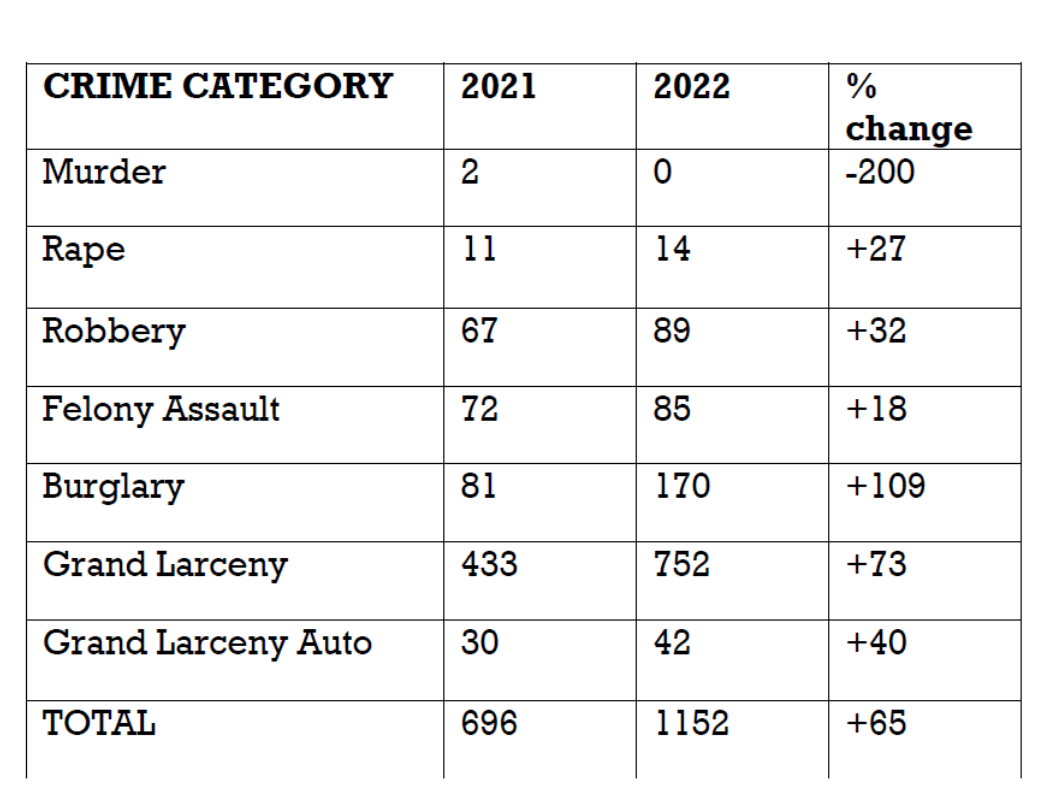 | CRIME CATEGORY | 2021 | 2022 | % change |
|---|---|---|---|
| Murder | 2 | 0 | -200 |
| Rape | 11 | 14 | +27 |
| Robbery | 67 | 89 | +32 |
| Felony Assault | 72 | 85 | +18 |
| Burglary | 81 | 170 | +109 |
| Grand Larceny | 433 | 752 | +73 |
| Grand Larceny Auto | 30 | 42 | +40 |
| TOTAL | 696 | 1152 | +65 |